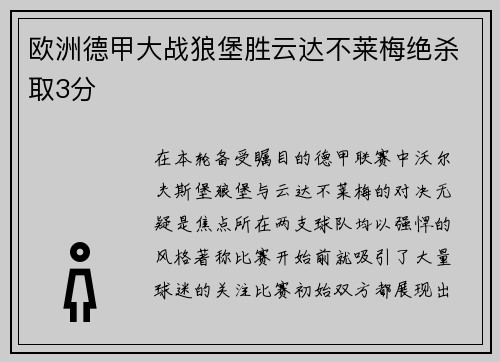 欧洲德甲大战狼堡胜云达不莱梅绝杀取3分

在本轮备受瞩目的德甲联赛中沃尔夫斯堡狼堡与云达不莱梅的对决无疑是焦点所在两支球队均以强悍的风格著称比赛开始前就吸引了大量球迷的关注比赛初始双方都展现出